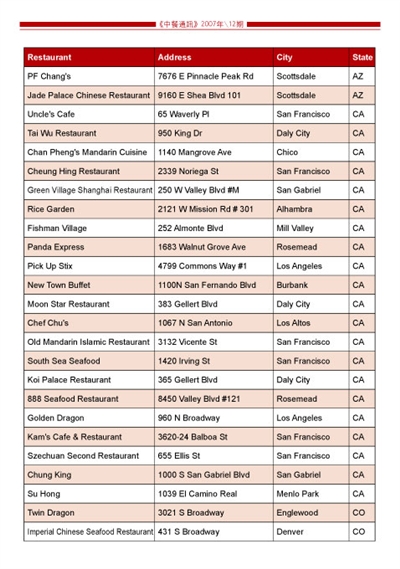 《中餐通訊》2007年\12期

| Restaurant | Address | City | State |
|---|---|---|---|
| PF Chang's | 7676 E Pinnacle Peak Rd | Scottsdale | AZ |
| Jade Palace Chinese Restaurant | 9160 E Shea Blvd 101 | Scottsdale | AZ |
| Uncle's Cafe | 65 Waverly Pl | San Francisco | CA |
| Tai Wu Restaurant | 950 King Dr | Daly City | CA |
| Chan Pheng's Mandarin Cuisine | 1140 Mangrove Ave | Chico | CA |
| Cheung Hing Restaurant | 2339 Noriega St | San Francisco | CA |
| Green Village Shanghai Restaurant | 250 W Valley Blvd #M | San Gabriel | CA |
| Rice Garden | 2121 W Mission Rd # 301 | Alhambra | CA |
| Fishman Village | 252 Almonte Blvd | Mill Valley | CA |
| Panda Express | 1683 Walnut Grove Ave | Rosemead | CA |
| Pick Up Stix | 4799 Commons Way #1 | Los Angeles | CA |
| New Town Buffet | 1100N San Fernando Blvd | Burbank | CA |
| Moon Star Restaurant | 383 Gellert Blvd | Daly City | CA |
| Chef Chu's | 1067 N San Antonio | Los Altos | CA |
| Old Mandarin Islamic Restaurant | 3132 Vicente St | San Francisco | CA |
| South Sea Seafood | 1420 Irving St | San Francisco | CA |
| Koi Palace Restaurant | 365 Gellert Blvd | Daly City | CA |
| 888 Seafood Restaurant | 8450 Valley Blvd #121 | Rosemead | CA |
| Golden Dragon | 960 N Broadway | Los Angeles | CA |
| Kam's Cafe & Restaurant | 3620-24 Balboa St | San Francisco | CA |
| Szechuan Second Restaurant | 655 Ellis St | San Francisco | CA |
| Chung King | 1000 S San Gabriel Blvd | San Gabriel | CA |
| Su Hong | 1039 El Camino Real | Menlo Park | CA |
| Twin Dragon | 3021 S Broadway | Englewood | CO |
| Imperial Chinese Seafood Restaurant | 431 S Broadway | Denver | CO |